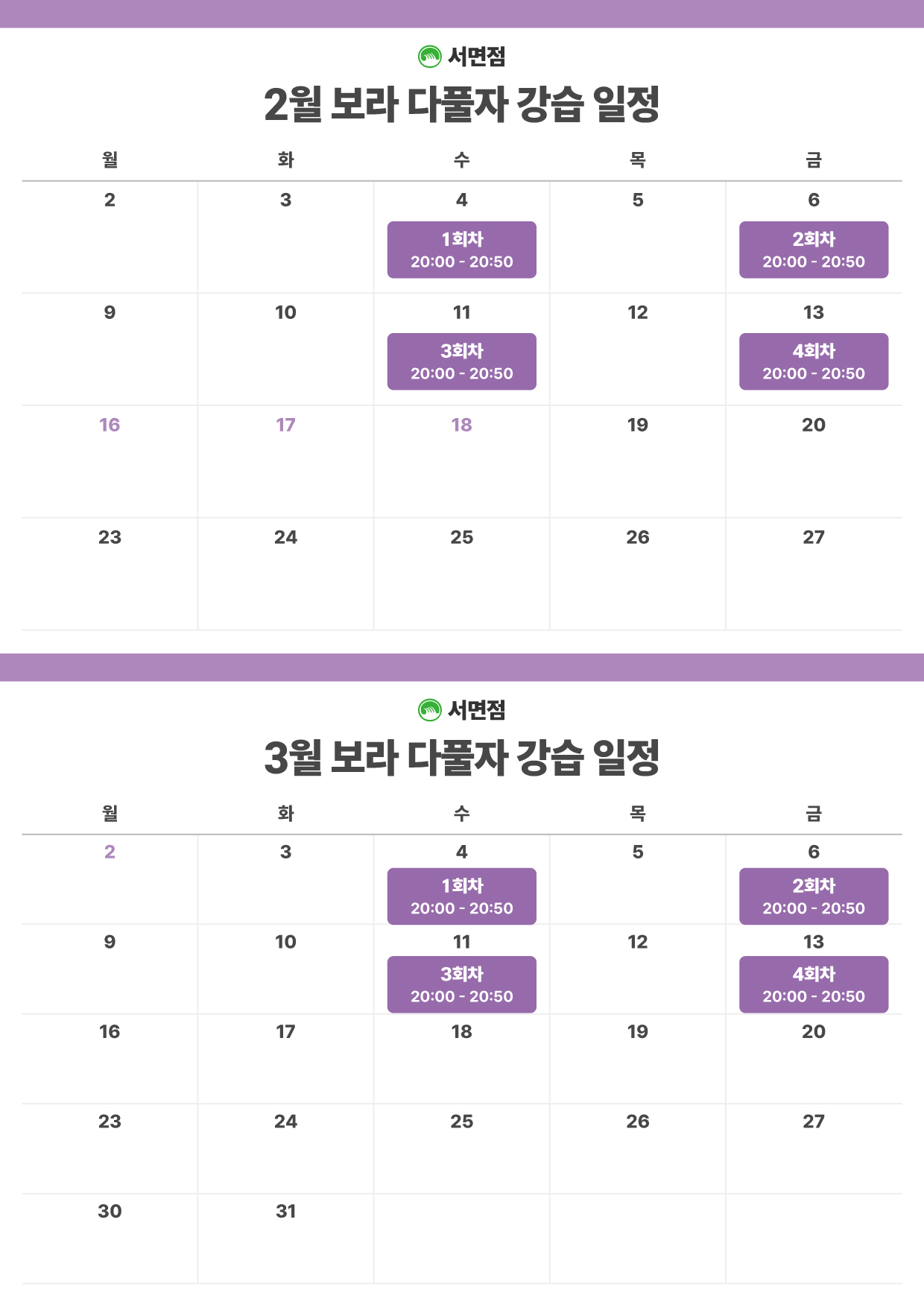 서면점

2월 보라 다풀자 강습 일정

| 월 | 화 | 수 | 목 | 금 |
|---|---|---|---|---|
| 2 | 3 | 4 1회차 20:00 - 20:50 | 5 | 6 2회차 20:00 - 20:50 |
| 9 | 10 | 11 3회차 20:00 - 20:50 | 12 | 13 4회차 20:00 - 20:50 |
| 16 | 17 | 18 | 19 | 20 |
| 23 | 24 | 25 | 26 | 27 |

서면점

3월 보라 다풀자 강습 일정

| 월 | 화 | 수 | 목 | 금 |
|---|---|---|---|---|
| 2 | 3 | 4 1회차 20:00 - 20:50 | 5 | 6 2회차 20:00 - 20:50 |
| 9 | 10 | 11 3회차 20:00 - 20:50 | 12 | 13 4회차 20:00 - 20:50 |
| 16 | 17 | 18 | 19 | 20 |
| 23 | 24 | 25 | 26 | 27 |
| 30 | 31 | | | |